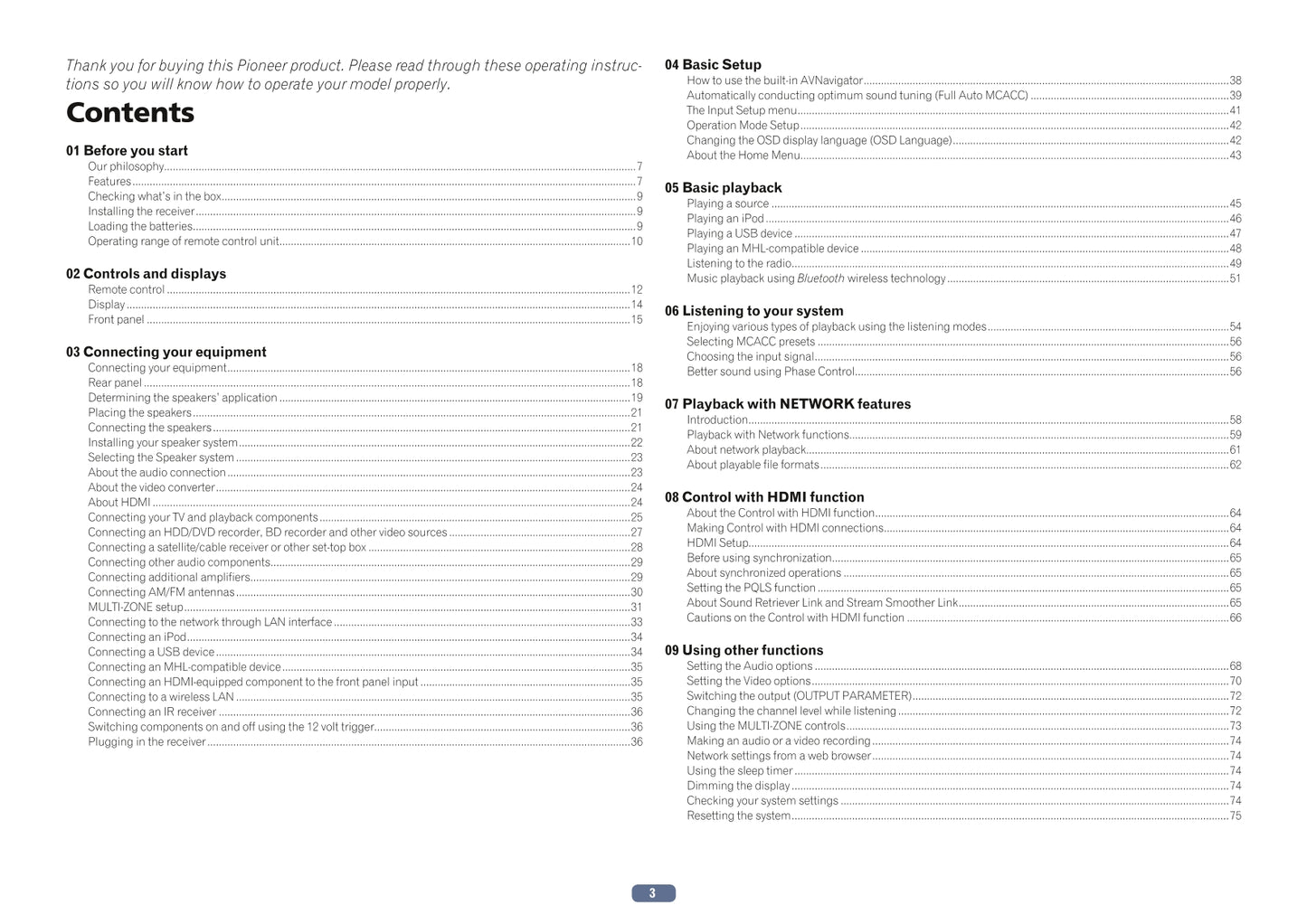 Thank you for buying this Pioneer product. Please read through these operating instructions so you will know how to operate your model properly.

Contents

01 Before you start
Our philosophy 7
Features 7
Checking what's in the box 9
Installing the receiver 9
Loading the batteries 9
Operating range of remote control unit 10

02 Controls and displays
Remote control 12
Display 14
Front panel 15

03 Connecting your equipment
Connecting your equipment 18
Rear panel 18
Determining the speakers' application 19
Placing the speakers 21
Connecting the speakers 21
Installing your speaker system 22
Selecting the Speaker system 23
About the audio connection 23
About the video converter 24
About HDMI 24
Connecting your TV and playback components 25
Connecting an HDD/DVD recorder, BD recorder and other video sources 27
Connecting a satellite/cable receiver or other set-top box 28
Connecting other audio components 29
Connecting additional amplifiers 29
Connecting AM/FM antennas 30
MULTI-ZONE setup 31
Connecting to the network through LAN interface 33
Connecting an iPod 34
Connecting a USB device 34
Connecting an MHL-compatible device 35
Connecting an HDMI-equipped component to the front panel input 35
Connecting to a wireless LAN 35
Connecting an IR receiver 36
Switching components on and off using the 12 volt trigger 36
Plugging in the receiver 36

04 Basic Setup
How to use the built-in AVNavigator 38
Automatically conducting optimum sound tuning (Full Auto MCACC) 39
The Input Setup menu 41
Operation Mode Setup 42
Changing the OSD display language (OSD Language) 42
About the Home Menu 43

05 Basic playback
Playing a source 45
Playing an iPod 46
Playing a USB device 47
Playing an MHL-compatible device 48
Listening to the radio 49
Music playback using Bluetooth wireless technology 51

06 Listening to your system
Enjoying various types of playback using the listening modes 54
Selecting MCACC presets 56
Choosing the input signal 56
Better sound using Phase Control 56

07 Playback with NETWORK features
Introduction 58
Playback with Network functions 59
About network playback 61
About playable file formats 62

08 Control with HDMI function
About the Control with HDMI function 64
Making Control with HDMI connections 64
HDMI Setup 64
Before using synchronization 65
About synchronized operations 65
Setting the PQLS function 65
About Sound Retriever Link and Stream Smoother Link 65
Cautions on the Control with HDMI function 66

09 Using other functions
Setting the Audio options 68
Setting the Video options 70
Switching the output (OUTPUT PARAMETER) 72
Changing the channel level while listening 72
Using the MULTI-ZONE controls 73
Making an audio or a video recording 74
Network settings from a web browser 74
Using the sleep timer 74
Dimming the display 74
Checking your system settings 74
Resetting the system 75

3